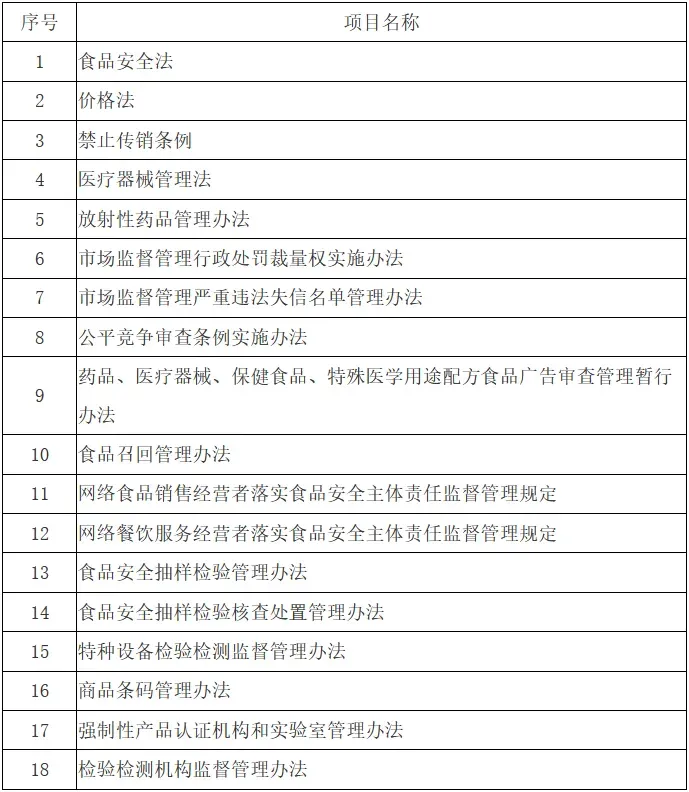 | 序号 | 项目名称 |
|---|---|
| 1 | 食品安全法 |
| 2 | 价格法 |
| 3 | 禁止传销条例 |
| 4 | 医疗器械管理法 |
| 5 | 放射性药品管理办法 |
| 6 | 市场监督管理行政处罚裁量权实施办法 |
| 7 | 市场监督管理严重违法失信名单管理办法 |
| 8 | 公平竞争审查条例实施办法 |
| 9 | 药品、医疗器械、保健食品、特殊医学用途配方食品广告审查管理暂行办法 |
| 10 | 食品召回管理办法 |
| 11 | 网络食品销售经营者落实食品安全主体责任监督管理规定 |
| 12 | 网络餐饮服务经营者落实食品安全主体责任监督管理规定 |
| 13 | 食品安全抽样检验管理办法 |
| 14 | 食品安全抽样检验核查处置管理办法 |
| 15 | 特种设备检验检测监督管理办法 |
| 16 | 商品条码管理办法 |
| 17 | 强制性产品认证机构和实验室管理办法 |
| 18 | 检验检测机构监督管理办法 |